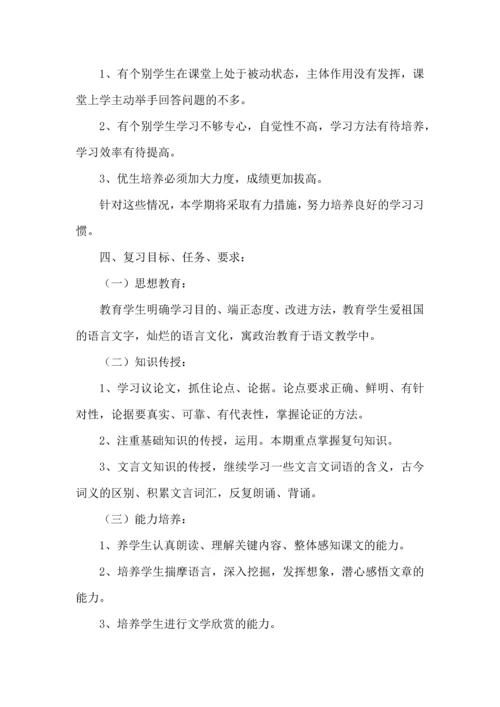 1、有个别学生在课堂上处于被动状态，主体作用没有发挥，课堂上学主动举手回答问题的不多。

2、有个别学生学习不够专心，自觉性不高，学习方法有待培养，学习效率有待提高。

3、优生培养必须加大力度，成绩更加拔高。

针对这些情况，本学期将采取有力措施，努力培养良好的学习习惯。

四、复习目标、任务、要求：

（一）思想教育：

教育学生明确学习目的、端正态度、改进方法，教育学生爱祖国的语言文字，灿烂的语言文化，寓政治教育于语文教学中。

（二）知识传授：

1、学习议论文，抓住论点、论据。论点要求正确、鲜明、有针对性，论据要真实、可靠、有代表性，掌握论证的方法。

2、注重基础知识的传授，运用。本期重点掌握复句知识。

3、文言文知识的传授，继续学习一些文言文词语的含义，古今词义的区别、积累文言词汇，反复朗诵、背诵。

（三）能力培养：

1、养学生认真朗读、理解关键内容、整体感知课文的能力。

2、培养学生揣摩语言，深入挖掘，发挥想象，潜心感悟文章的能力。

3、培养学生进行文学欣赏的能力。